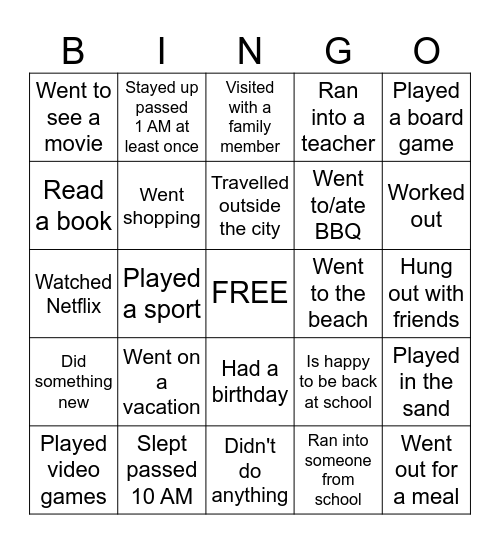 | B | I | N | G | O |
|---|---|---|---|---|
| Went to see a movie | Stayed up passed 1 AM at least once | Visited with a family member | Ran into a teacher | Played a board game |
| Read a book | Went shopping | Travelled outside the city | Went to/ate BBQ | Worked out |
| Watched Netflix | Played a sport | FREE | Went to the beach | Hung out with friends |
| Did something new | Went on a vacation | Had a birthday | Is happy to be back at school | Played in the sand |
| Played video games | Slept passed 10 AM | Didn't do anything | Ran into someone from school | Went out for a meal |